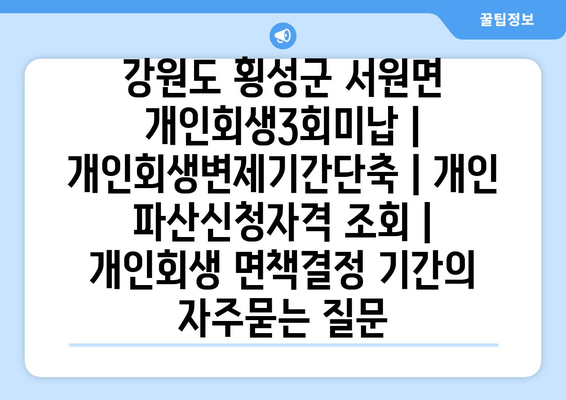 꿀팁정보

강원도 횡성군 서원면 개인회생3회미납 | 개인회생변제기간단축 | 개인파산신청자격 조회 | 개인회생 면책결정 기간의 자주묻는 질문